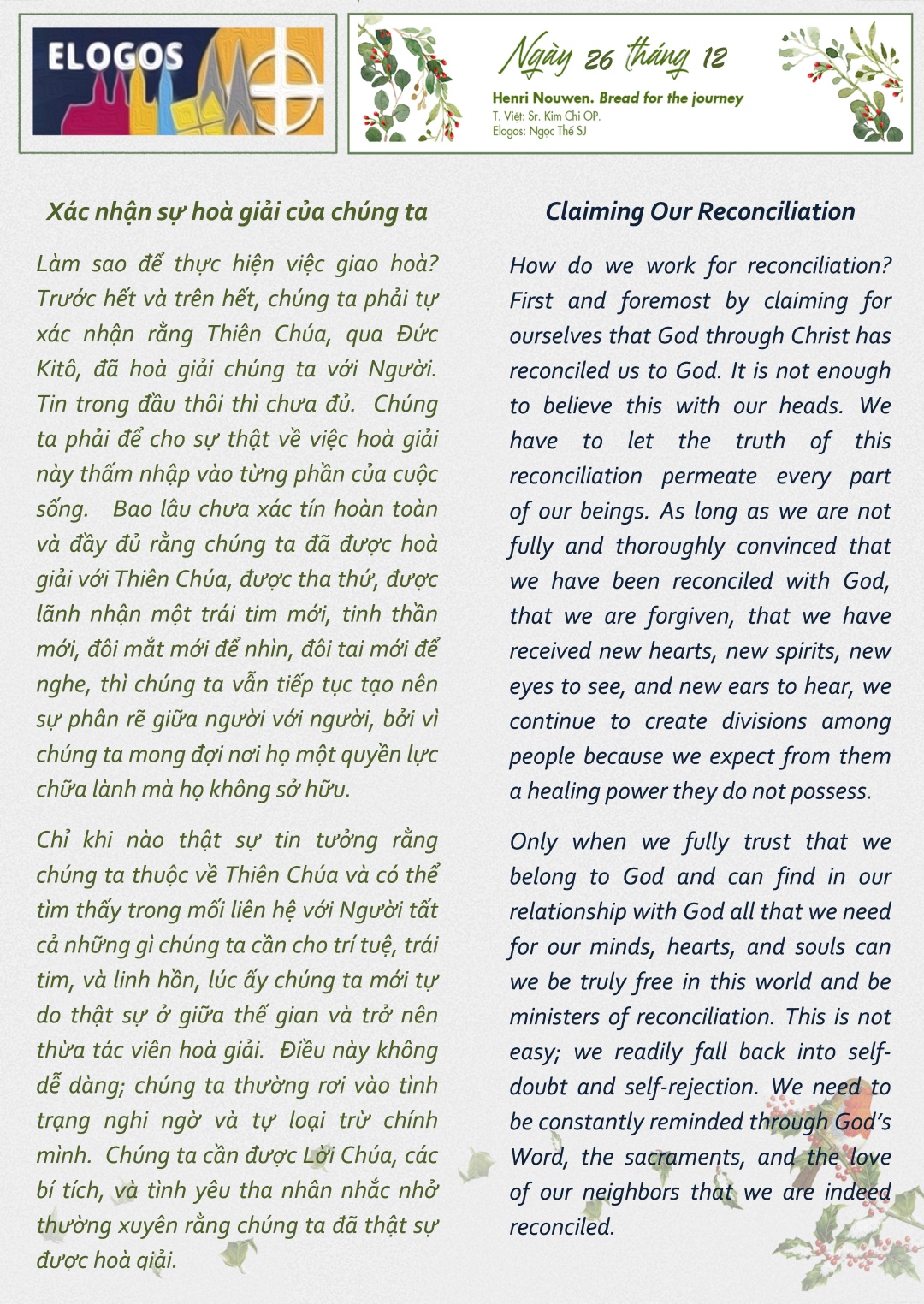 ELOGOS

Ngày 26 tháng 12

Henri Nouwen. Bread for the journey
T. Việt: Sr. Kim Chi OP.
Elogos: Ngọc Thế SJ

Xác nhận sự hoà giải của chúng ta

Làm sao để thực hiện việc giao hoà? Trước hết và trên hết, chúng ta phải tự xác nhận rằng Thiên Chúa, qua Đức Kitô, đã hoà giải chúng ta với Người. Tin trong đầu thôi thì chưa đủ. Chúng ta phải để cho sự thật về việc hoà giải này thấm nhập vào từng phần của cuộc sống. Bao lâu chưa xác tín hoàn toàn và đầy đủ rằng chúng ta đã được hoà giải với Thiên Chúa, được tha thứ, được lãnh nhận một trái tim mới, tinh thần mới, đôi mắt mới để nhìn, đôi tai mới để nghe, thì chúng ta vẫn tiếp tục tạo nên sự phân rẽ giữa người với người, bởi vì chúng ta mong đợi nơi họ một quyền lực chữa lành mà họ không sở hữu.

Chỉ khi nào thật sự tin tưởng rằng chúng ta thuộc về Thiên Chúa và có thể tìm thấy trong mối liên hệ với Người tất cả những gì chúng ta cần cho trí tuệ, trái tim, và linh hồn, lúc ấy chúng ta mới tự do thật sự ở giữa thế gian và trở nên thừa tác viên hoà giải. Điều này không dễ dàng; chúng ta thường rơi vào tình trạng nghi ngờ và tự loại trừ chính mình. Chúng ta cần được Lời Chúa, các bí tích, và tình yêu tha nhân nhắc nhở thường xuyên rằng chúng ta đã thật sự được hoà giải.

Claiming Our Reconciliation

How do we work for reconciliation? First and foremost by claiming for ourselves that God through Christ has reconciled us to God. It is not enough to believe this with our heads. We have to let the truth of this reconciliation permeate every part of our beings. As long as we are not fully and thoroughly convinced that we have been reconciled with God, that we are forgiven, that we have received new hearts, new spirits, new eyes to see, and new ears to hear, we continue to create divisions among people because we expect from them a healing power they do not possess.

Only when we fully trust that we belong to God and can find in our relationship with God all that we need for our minds, hearts, and souls can we be truly free in this world and be ministers of reconciliation. This is not easy; we readily fall back into self-doubt and self-rejection. We need to be constantly reminded through God's Word, the sacraments, and the love of our neighbors that we are indeed reconciled.